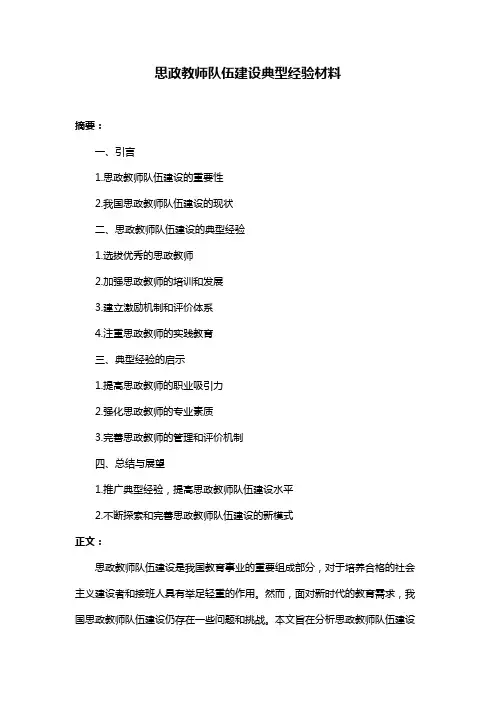 思政教师队伍建设典型经验材料

摘要：

一、引言

1.思政教师队伍建设的重要性

2.我国思政教师队伍建设的现状

二、思政教师队伍建设的典型经验

1.选拔优秀的思政教师

2.加强思政教师的培训和发展

3.建立激励机制和评价体系

4.注重思政教师的实践教育

三、典型经验的启示

1.提高思政教师的职业吸引力

2.强化思政教师的专业素质

3.完善思政教师的管理和评价机制

四、总结与展望

1.推广典型经验，提高思政教师队伍建设水平

2.不断探索和完善思政教师队伍建设的新模式

正文：

思政教师队伍建设是我国教育事业的重要组成部分，对于培养合格的社会主义建设者和接班人具有举足轻重的作用。然而，面对新时代的教育需求，我国思政教师队伍建设仍存在一些问题和挑战。本文旨在分析思政教师队伍建设